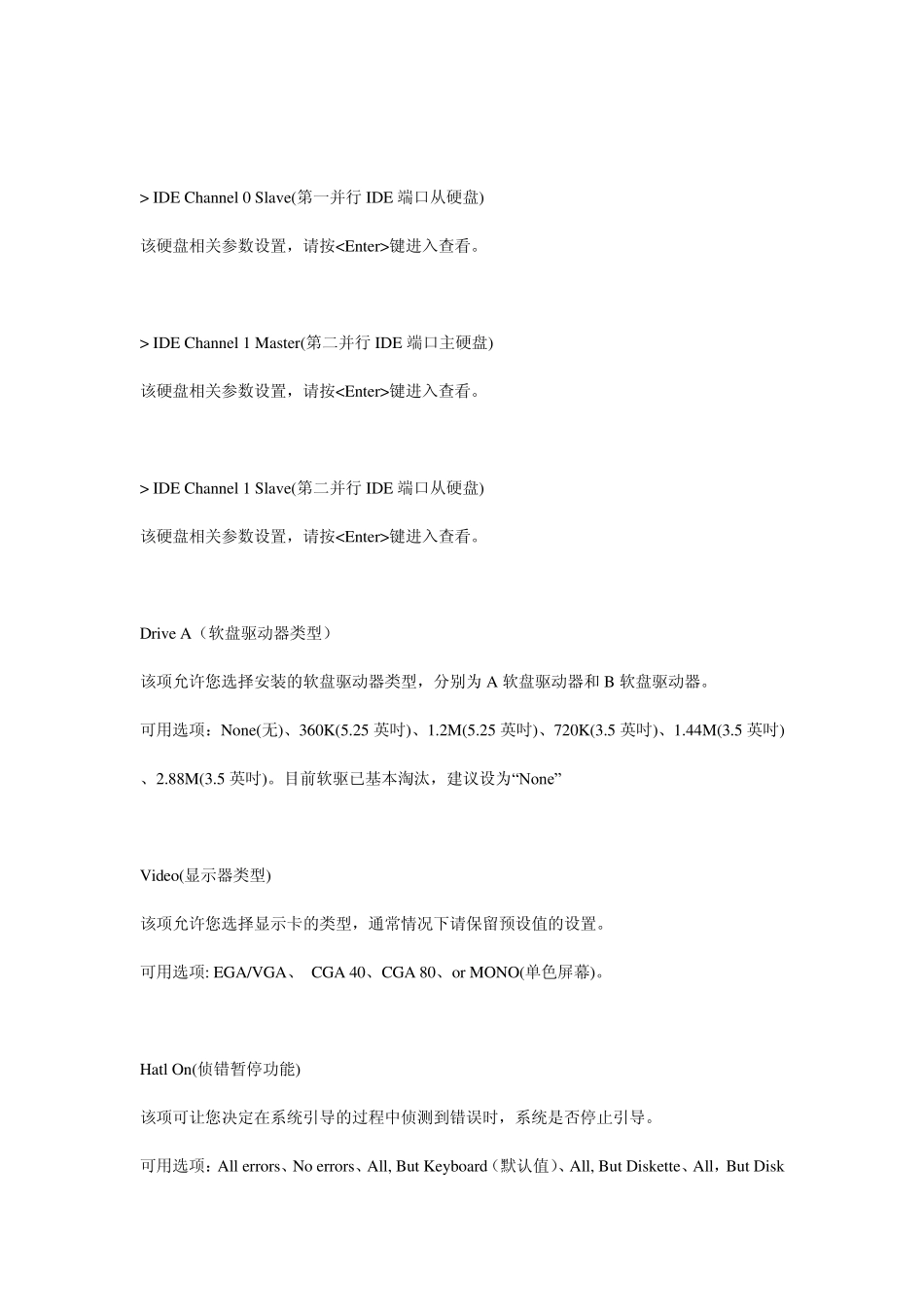 > IDE Channel 0 Slave(第一并行 IDE 端口从硬盘)

该硬盘相关参数设置，请按<Enter>键进入查看。

> IDE Channel 1 Master(第二并行 IDE 端口主硬盘)

该硬盘相关参数设置，请按<Enter>键进入查看。

> IDE Channel 1 Slave(第二并行 IDE 端口从硬盘)

该硬盘相关参数设置，请按<Enter>键进入查看。

Drive A（软盘驱动器类型）

该项允许您选择安装的软盘驱动器类型，分别为 A 软盘驱动器和 B 软盘驱动器。

可用选项：None(无)、360K(5.25 英吋)、1.2M(5.25 英吋)、720K(3.5 英吋)、1.44M(3.5 英吋)、2.88M(3.5 英吋)。目前软驱已基本淘汰，建议设为“None”

Video(显示器类型)

该项允许您选择显示卡的类型，通常情况下请保留预设值的设置。

可用选项: EGA/VGA、 CGA 40、CGA 80、or MONO(单色屏幕)。

Hatl On(侦错暂停功能)

该项可让您决定在系统引导的过程中侦测到错误时，系统是否停止引导。

可用选项：All errors、No errors、All, But Keyboard（默认值）、All, But Diskette、All，But Disk